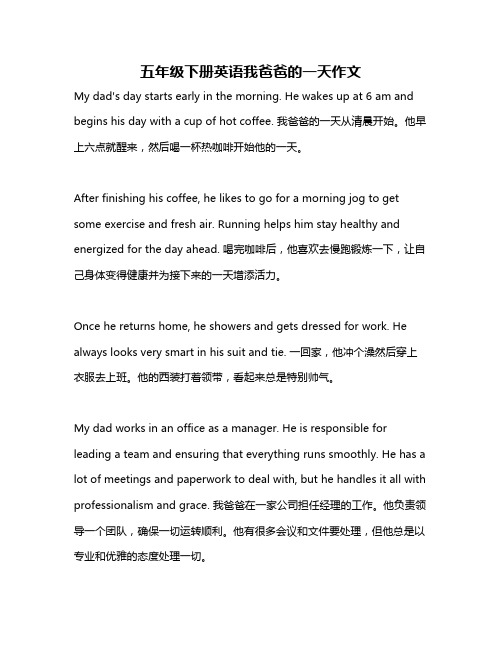 五年级下册英语我爸爸的一天作文

My dad's day starts early in the morning. He wakes up at 6 am and begins his day with a cup of hot coffee. 我爸爸的一天从清晨开始。他早上六点就醒来，然后喝一杯热咖啡开始他的一天。

After finishing his coffee, he likes to go for a morning jog to get some exercise and fresh air. Running helps him stay healthy and energized for the day ahead. 喝完咖啡后，他喜欢去慢跑锻炼一下，让自己身体变得健康并为接下来的一天增添活力。

Once he returns home, he showers and gets dressed for work. He always looks very smart in his suit and tie. 一回家，他冲个澡然后穿上衣服去上班。他的西装打着领带，看起来总是特别帅气。

My dad works in an office as a manager. He is responsible for leading a team and ensuring that everything runs smoothly. He has a lot of meetings and paperwork to deal with, but he handles it all with professionalism and grace. 我爸爸在一家公司担任经理的工作。他负责领导一个团队，确保一切运转顺利。他有很多会议和文件要处理，但他总是以专业和优雅的态度处理一切。